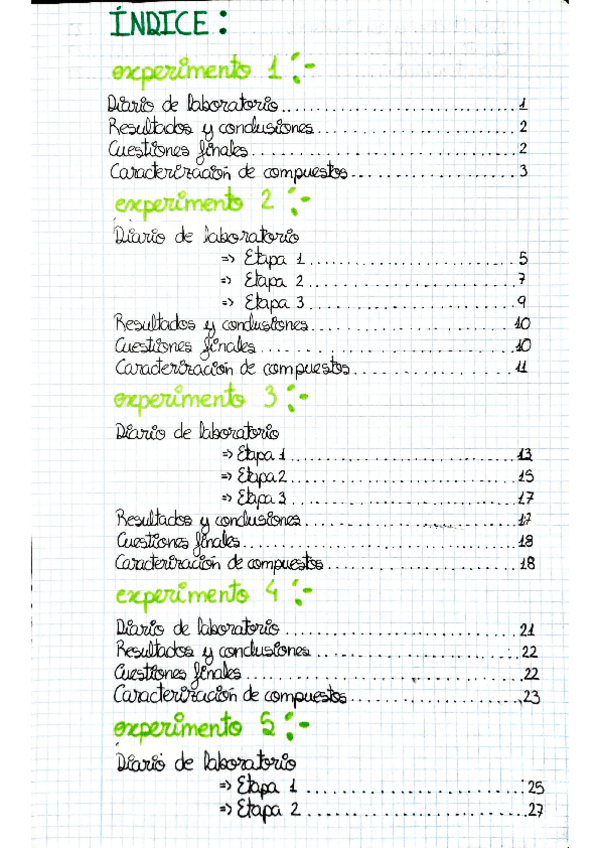 ÍNDICE:

experimento 1 :-

Diario de laboratorio .......... 1
Resultados y conclusiones .......... 2
Cuestiones finales .......... 2
Caracterización de compuestos .......... 3

experimento 2 :-

Diario de laboratorio
=> Etapa 1 .......... 5
=> Etapa 2 .......... 7
=> Etapa 3 .......... 9
Resultados y conclusiones .......... 10
Cuestiones finales .......... 10
Caracterización de compuestos .......... 11

experimento 3 :-

Diario de laboratorio
=> Etapa 1 .......... 13
=> Etapa 2 .......... 15
=> Etapa 3 .......... 17
Resultados y conclusiones .......... 17
Cuestiones finales .......... 18
Caracterización de compuestos .......... 18

experimento 4 :-

Diario de laboratorio .......... 21
Resultados y conclusiones .......... 22
Cuestiones finales .......... 22
Caracterización de compuestos .......... 23

experimento 5 :-

Diario de laboratorio
=> Etapa 1 .......... 25
=> Etapa 2 .......... 27